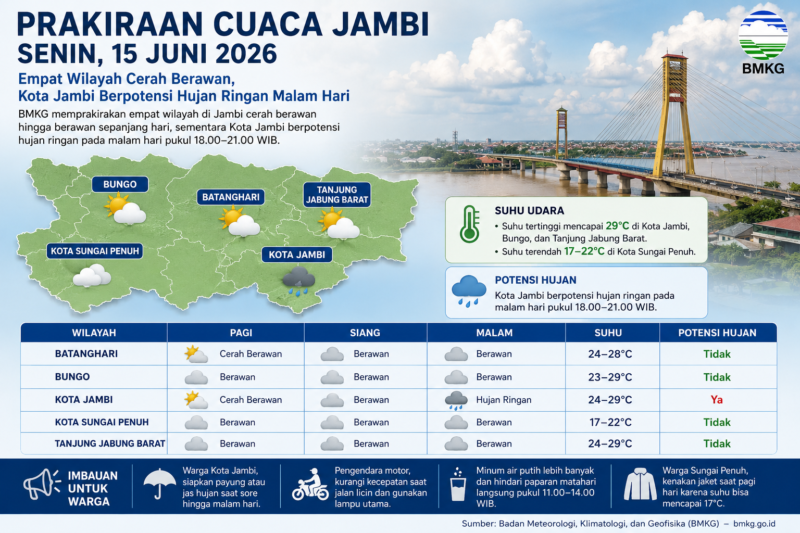 PRAKIRAAN CUACA JAMBI
SENIN, 15 JUNI 2026

BMKG

Empat Wilayah Cerah Berawan, Kota Jambi Berpotensi Hujan Ringan Malam Hari

BMKG memprakirakan empat wilayah di Jambi cerah berawan hingga berawan sepanjang hari, sementara Kota Jambi berpotensi hujan ringan pada malam hari pukul 18.00–21.00 WIB.

BUNGO

BATANGHARI

TANJUNG JABUNG BARAT

KOTA SUNGAI PENUH

KOTA JAMBI

SUHU UDARA
• Suhu tertinggi mencapai 29°C di Kota Jambi, Bungo, dan Tanjung Jabung Barat.
• Suhu terendah 17–22°C di Kota Sungai Penuh.

POTENSI HUJAN
Kota Jambi berpotensi hujan ringan pada malam hari pukul 18.00–21.00 WIB.

| WILAYAH | PAGI | SIANG | MALAM | SUHU | POTENSI HUJAN |
|---|---|---|---|---|---|
| BATANGHARI | Cerah Berawan | Berawan | Berawan | 24–28°C | Tidak |
| BUNGO | Berawan | Berawan | Berawan | 23–29°C | Tidak |
| KOTA JAMBI | Cerah Berawan | Berawan | Hujan Ringan | 24–29°C | Ya |
| KOTA SUNGAI PENUH | Berawan | Berawan | Berawan | 17–22°C | Tidak |
| TANJUNG JABUNG BARAT | Berawan | Berawan | Berawan | 24–29°C | Tidak |

IMBAUAN UNTUK WARGA

Warga Kota Jambi, siapkan payung atau jas hujan saat sore hingga malam hari.

Pengendara motor, kurangi kecepatan saat jalan licin dan gunakan lampu utama.

Minum air putih lebih banyak dan hindari paparan matahari langsung pukul 11.00–14.00 WIB.

Warga Sungai Penuh, kenakan jaket saat pagi hari karena suhu bisa mencapai 17°C.

Sumber: Badan Meteorologi, Klimatologi, dan Geofisika (BMKG) – bmkg.go.id